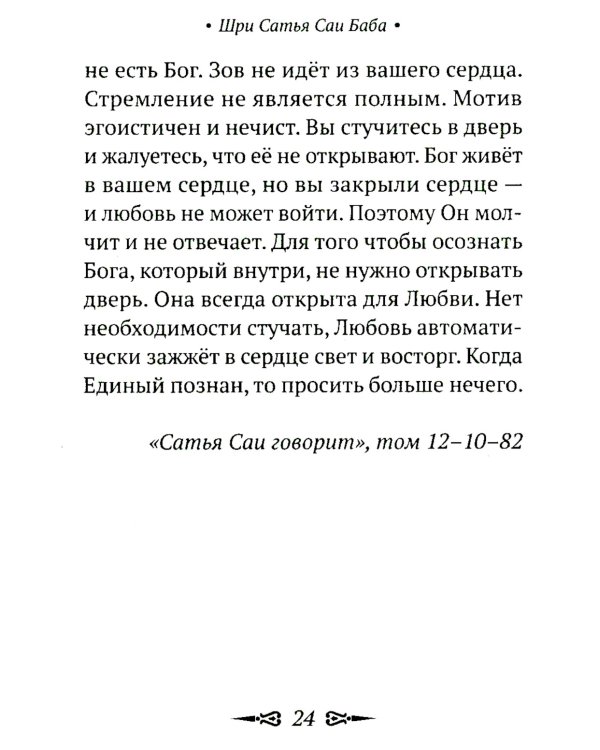 • Шри Сатья Саи Баба •

не есть Бог. Зов не идёт из вашего сердца. Стремление не является полным. Мотив эгоистичен и нечист. Вы стучитесь в дверь и жалуетесь, что её не открывают. Бог живёт в вашем сердце, но вы закрыли сердце — и любовь не может войти. Поэтому Он молчит и не отвечает. Для того чтобы осознать Бога, который внутри, не нужно открывать дверь. Она всегда открыта для Любви. Нет необходимости стучать, Любовь автоматически зажжёт в сердце свет и восторг. Когда Единый познан, то просить больше нечего.

«Сатья Саи говорит», том 12–10–82

24